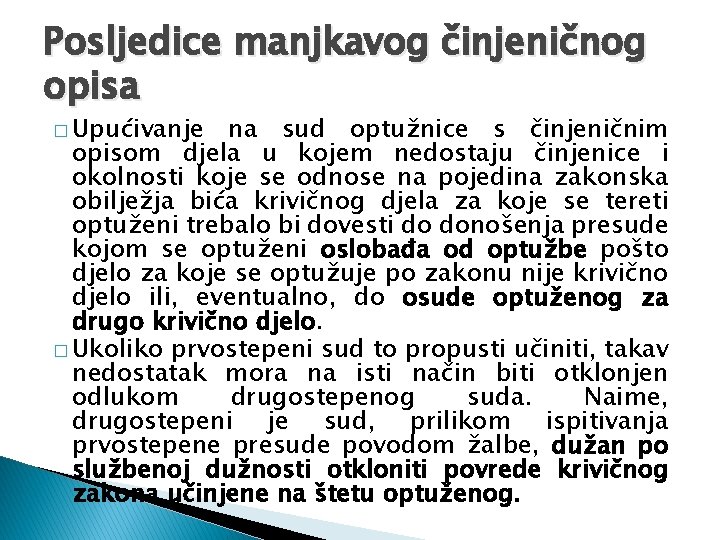 Posljedice manjkavog činjeničnog opisa

□ Upućivanje na sud optužnice s činjeničnim opisom djela u kojem nedostaju činjenice i okolnosti koje se odnose na pojedina zakonska obilježja bića krivičnog djela za koje se tereti optuženi trebalo bi dovesti do donošenja presude kojom se optuženi oslobađa od optužbe pošto djelo za koje se optužuje po zakonu nije krivično djelo ili, eventualno, do osude optuženog za drugo krivično djelo.

□ Ukoliko prvostepeni sud to propusti učiniti, takav nedostatak mora na isti način biti otklonjen odlukom drugostepenog suda. Naime, drugostepeni je sud, prilikom ispitivanja prvostepene presude povodom žalbe, dužan po službenoj dužnosti otkloniti povrede krivičnog zakona učinjene na štetu optuženog.